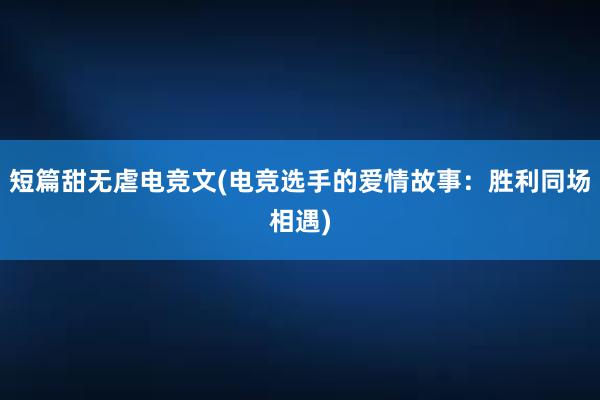 短篇甜无虐电竞文(电竞选手的爱情故事：胜利同场相遇)